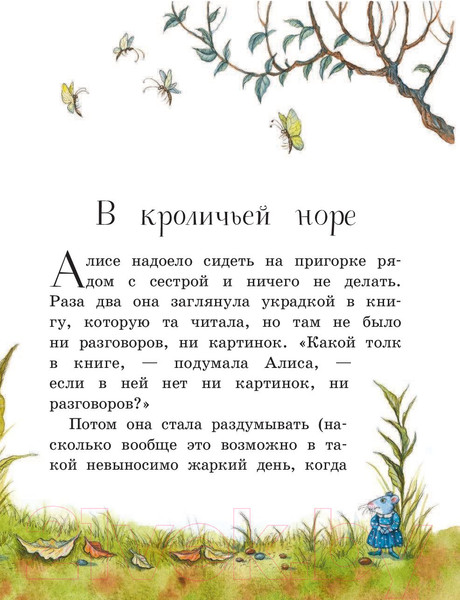 В кроличьей норе

Алисе надоело сидеть на пригорке рядом с сестрой и ничего не делать. Раза два она заглянула украдкой в книгу, которую та читала, но там не было ни разговоров, ни картинок. «Какой толк в книге, — подумала Алиса, — если в ней нет ни картинок, ни разговоров?»

Потом она стала раздумывать (насколько вообще это возможно в такой невыносимо жаркий день, когда